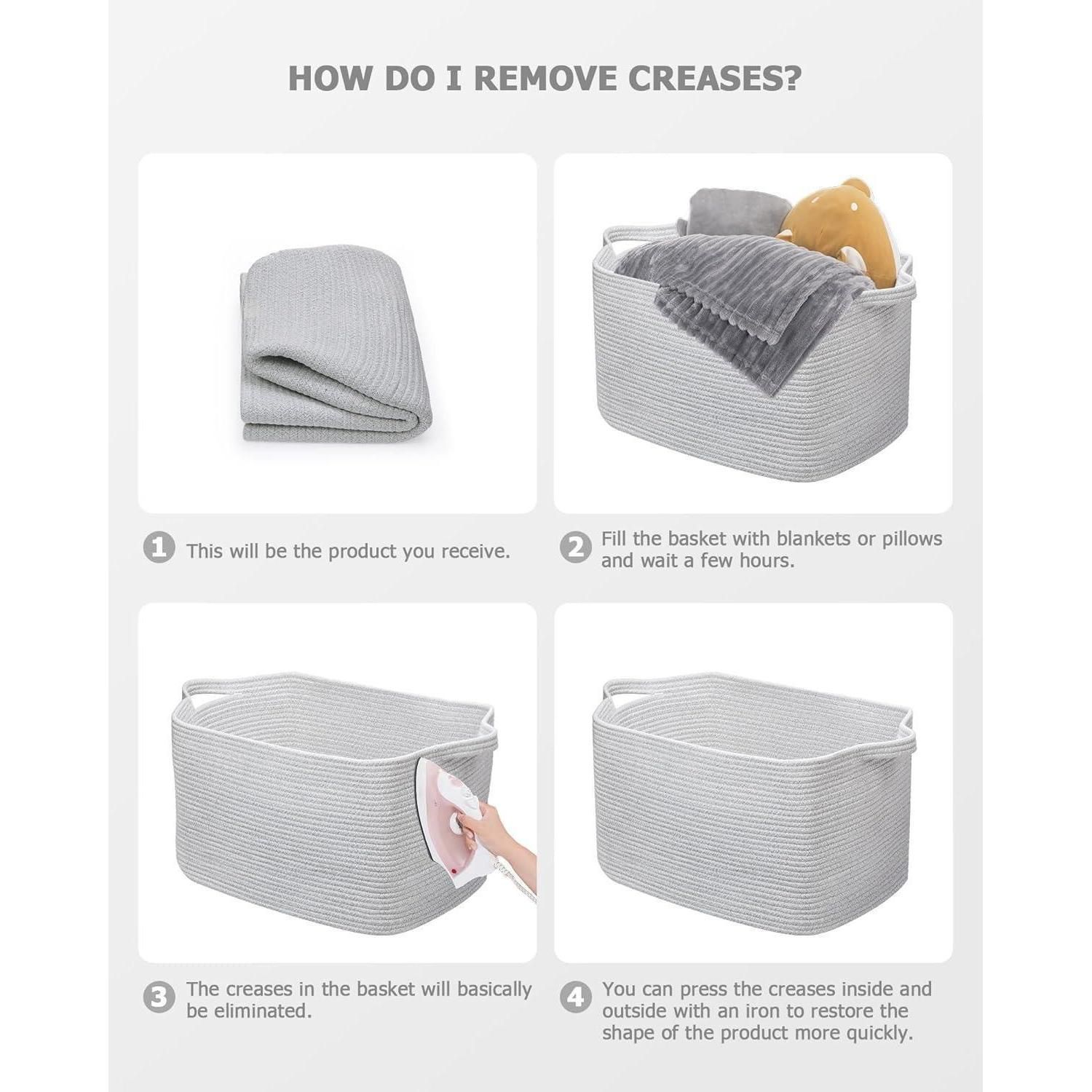 HOW DO I REMOVE CREASES?

1 This will be the product you receive.

2 Fill the basket with blankets or pillows and wait a few hours.

3 The creases in the basket will basically be eliminated.

4 You can press the creases inside and outside with an iron to restore the shape of the product more quickly.